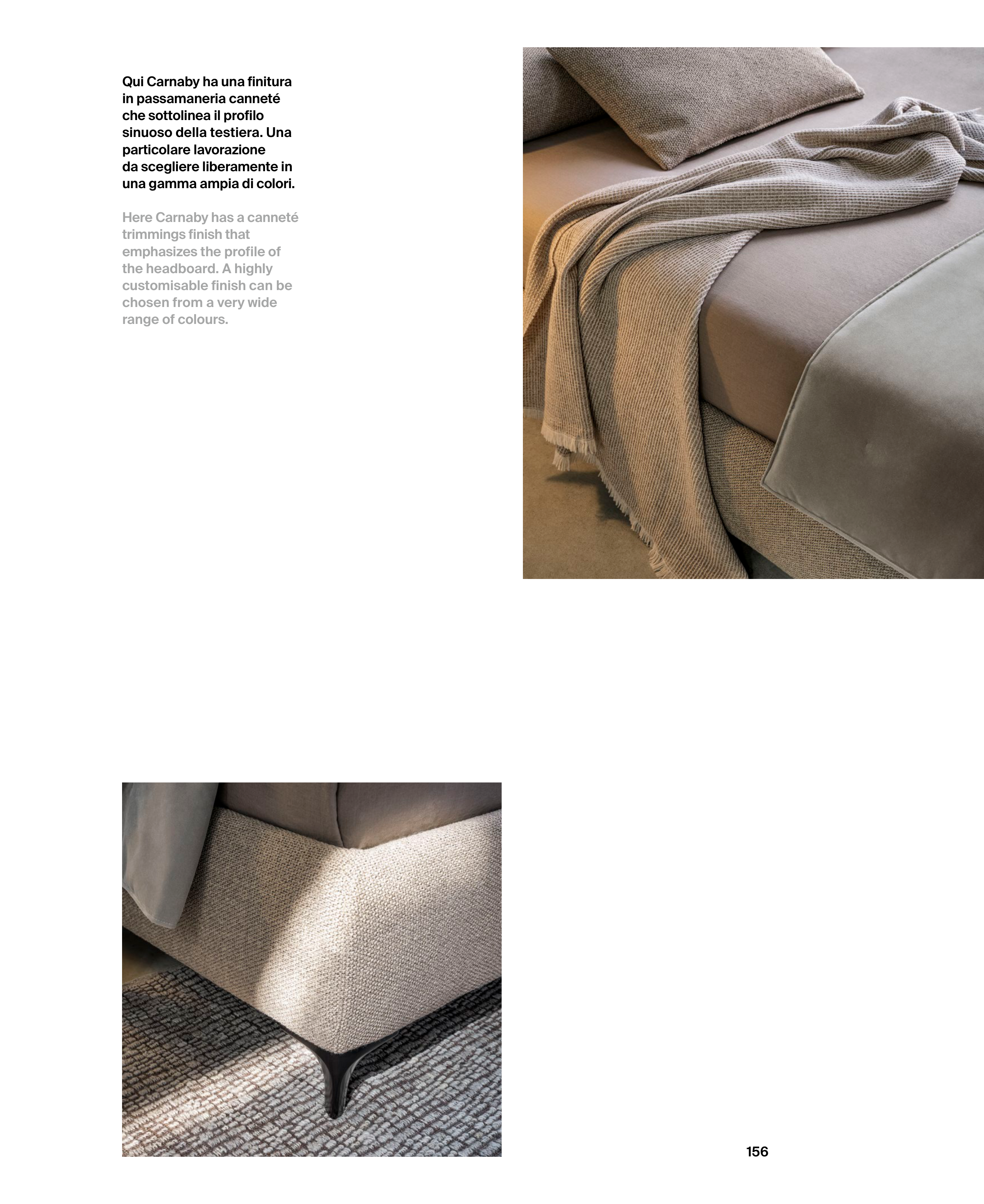 Qui Carnaby ha una finitura in passamaneria canneté che sottolinea il profilo sinuoso della testiera. Una particolare lavorazione da scegliere liberamente in una gamma ampia di colori.

Here Carnaby has a canneté trimmings finish that emphasizes the profile of the headboard. A highly customisable finish can be chosen from a very wide range of colours.

156